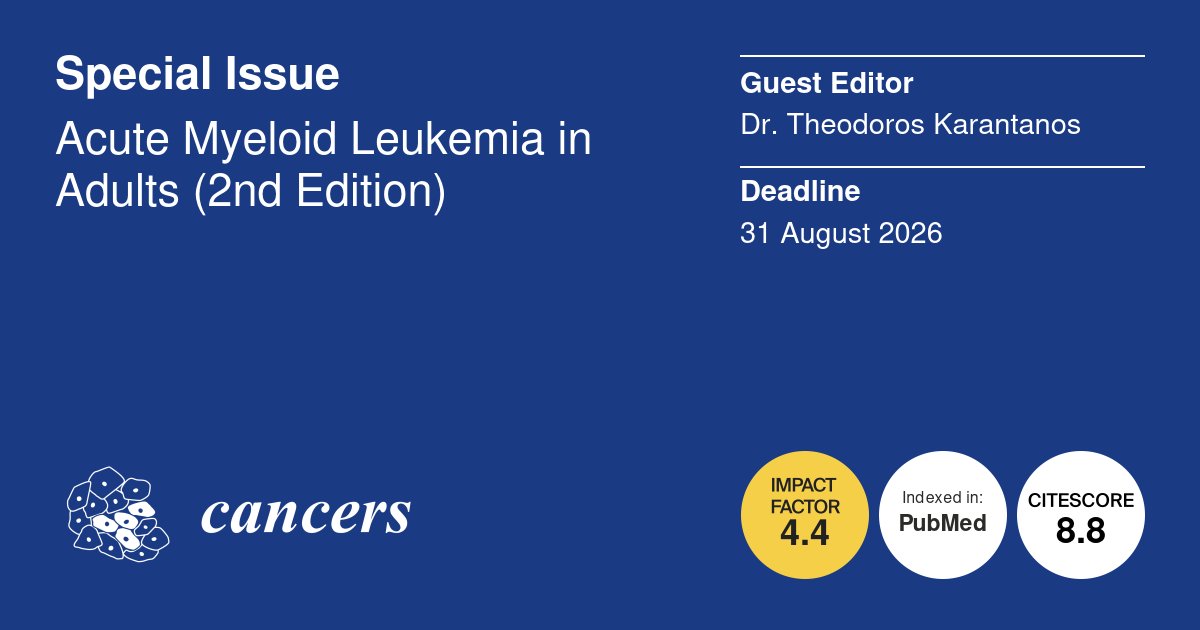 Special Issue

Acute Myeloid Leukemia in Adults (2nd Edition)

Guest Editor

Dr. Theodoros Karantanos

Deadline

31 August 2026

cancers

IMPACT FACTOR 4.4

Indexed in: PubMed

CITESCORE 8.8